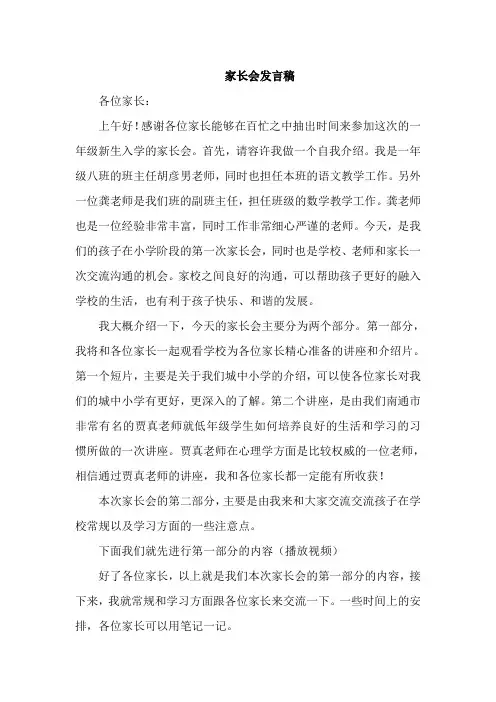 家长会发言稿

各位家长：

上午好！感谢各位家长能够在百忙之中抽出时间来参加这次的一年级新生入学的家长会。首先，请容许我做一个自我介绍。我是一年级八班的班主任胡彦男老师，同时也担任本班的语文教学工作。另外一位龚老师是我们班的副班主任，担任班级的数学教学工作。龚老师也是一位经验非常丰富，同时工作非常细心严谨的老师。今天，是我们的孩子在小学阶段的第一次家长会，同时也是学校、老师和家长一次交流沟通的机会。家校之间良好的沟通，可以帮助孩子更好的融入学校的生活，也有利于孩子快乐、和谐的发展。

我大概介绍一下，今天的家长会主要分为两个部分。第一部分，我将和各位家长一起观看学校为各位家长精心准备的讲座和介绍片。第一个短片，主要是关于我们城中小学的介绍，可以使各位家长对我们的城中小学有更好，更深入的了解。第二个讲座，是由我们南通市非常有名的贾真老师就低年级学生如何培养良好的生活和学习的习惯所做的一次讲座。贾真老师在心理学方面是比较权威的一位老师，相信通过贾真老师的讲座，我和各位家长都一定能有所收获！

本次家长会的第二部分，主要是由我来和大家交流交流孩子在学校常规以及学习方面的一些注意点。

下面我们就先进行第一部分的内容（播放视频）

好了各位家长，以上就是我们本次家长会的第一部分的内容，接下来，我就常规和学习方面跟各位家长来交流一下。一些时间上的安排，各位家长可以用笔记一记。